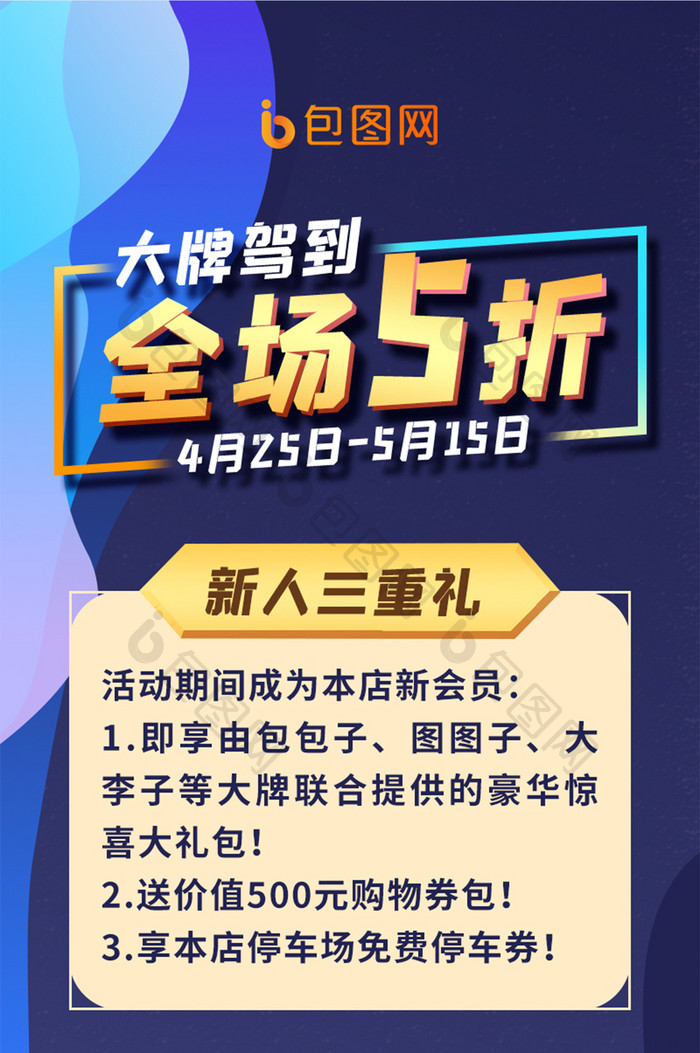 包图网

大牌驾到

全场5折

4月25日-5月15日

新人三重礼

活动期间成为本店新会员：
1.即享由包包子、图图子、大李子等大牌联合提供的豪华惊喜大礼包！
2.送价值500元购物券包！
3.享本店停车场免费停车券！